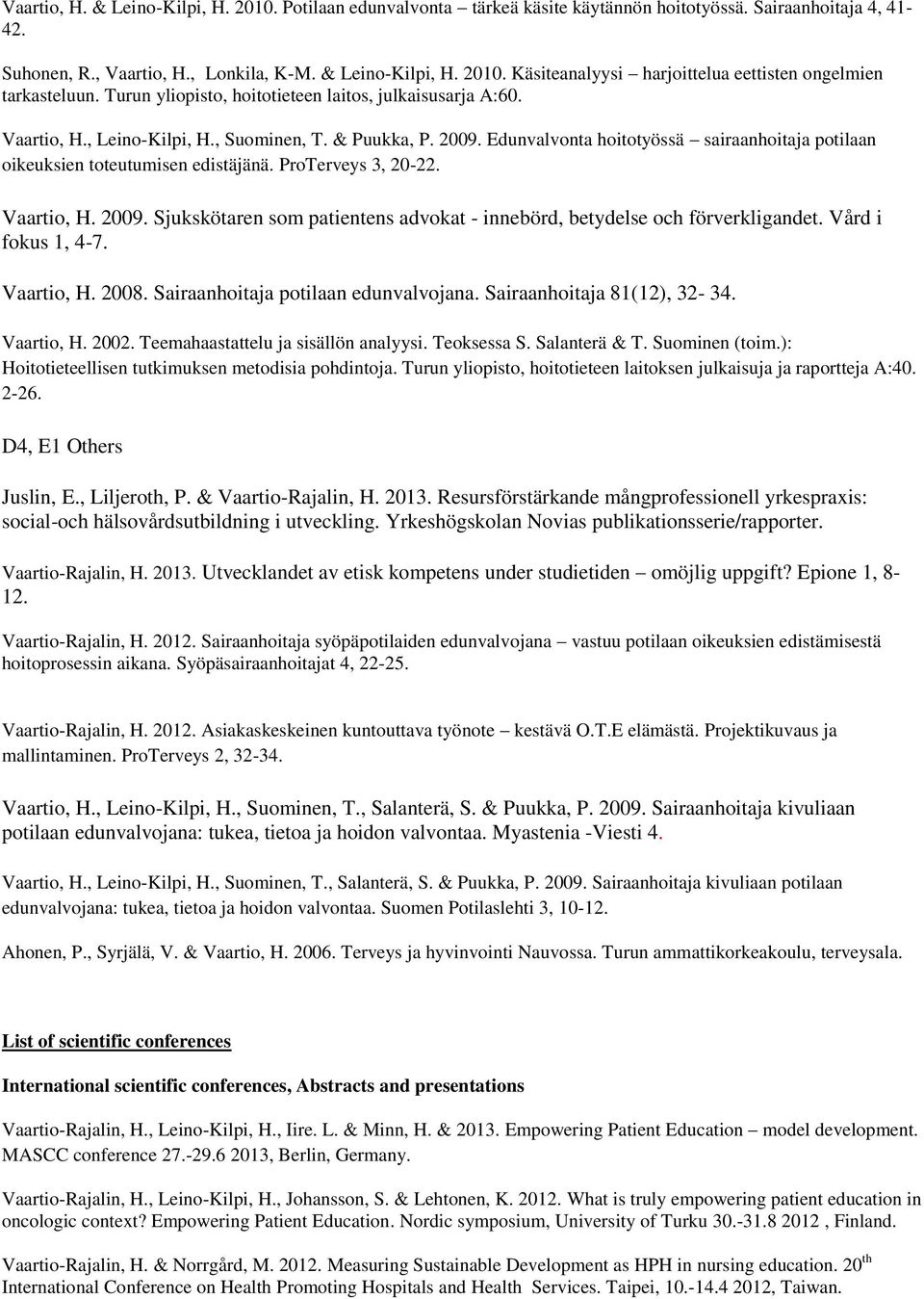 Vaartio, H. & Leino-Kilpi, H. 2010. Potilaan edunvalvonta – tärkeä käsite käytännön hoitotyössä. Sairaanhoitaja 4, 41-42.

Suhonen, R., Vaartio, H., Lonkila, K-M. & Leino-Kilpi, H. 2010. Käsiteanalyysi – harjoittelua eettisten ongelmien tarkasteluun. Turun yliopisto, hoitotieteen laitos, julkaisusarja A:60.

Vaartio, H., Leino-Kilpi, H., Suominen, T. & Puukka, P. 2009. Edunvalvonta hoitotyössä – sairaanhoitaja potilaan oikeuksien toteutumisen edistäjänä. ProTerveys 3, 20-22.

Vaartio, H. 2009. Sjukskötaren som patientens advokat - innebörd, betydelse och förverkligandet. Vård i fokus 1, 4-7.

Vaartio, H. 2008. Sairaanhoitaja potilaan edunvalvojana. Sairaanhoitaja 81(12), 32- 34.

Vaartio, H. 2002. Teemahaastattelu ja sisällön analyysi. Teoksessa S. Salanterä & T. Suominen (toim.): Hoitotieteellisen tutkimuksen metodisia pohdintoja. Turun yliopisto, hoitotieteen laitoksen julkaisuja ja raportteja A:40. 2-26.

D4, E1 Others

Juslin, E., Liljeroth, P. & Vaartio-Rajalin, H. 2013. Resursförstärkande mångprofessionell yrkespraxis: social-och hälsovårdsutbildning i utveckling. Yrkeshögskolan Novias publikationsserie/rapporter.

Vaartio-Rajalin, H. 2013. Utvecklandet av etisk kompetens under studietiden – omöjlig uppgift? Epione 1, 8-12.

Vaartio-Rajalin, H. 2012. Sairaanhoitaja syöpäpotilaiden edunvalvojana – vastuu potilaan oikeuksien edistämisestä hoitoprosessin aikana. Syöpäsairaanhoitajat 4, 22-25.

Vaartio-Rajalin, H. 2012. Asiakaskeskeinen kuntouttava työnote – kestävä O.T.E elämästä. Projektikuvaus ja mallintaminen. ProTerveys 2, 32-34.

Vaartio, H., Leino-Kilpi, H., Suominen, T., Salanterä, S. & Puukka, P. 2009. Sairaanhoitaja kivuliaan potilaan edunvalvojana: tukea, tietoa ja hoidon valvontaa. Myastenia -Viesti 4.

Vaartio, H., Leino-Kilpi, H., Suominen, T., Salanterä, S. & Puukka, P. 2009. Sairaanhoitaja kivuliaan potilaan edunvalvojana: tukea, tietoa ja hoidon valvontaa. Suomen Potilaslehti 3, 10-12.

Ahonen, P., Syrjälä, V. & Vaartio, H. 2006. Terveys ja hyvinvointi Nauvossa. Turun ammattikorkeakoulu, terveysala.

List of scientific conferences

International scientific conferences, Abstracts and presentations

Vaartio-Rajalin, H., Leino-Kilpi, H., Iire. L. & Minn, H. & 2013. Empowering Patient Education – model development. MASCC conference 27.-29.6 2013, Berlin, Germany.

Vaartio-Rajalin, H., Leino-Kilpi, H., Johansson, S. & Lehtonen, K. 2012. What is truly empowering patient education in oncologic context? Empowering Patient Education. Nordic symposium, University of Turku 30.-31.8 2012 , Finland.

Vaartio-Rajalin, H. & Norrgård, M. 2012. Measuring Sustainable Development as HPH in nursing education. 20$^{th}$ International Conference on Health Promoting Hospitals and Health Services. Taipei, 10.-14.4 2012, Taiwan.